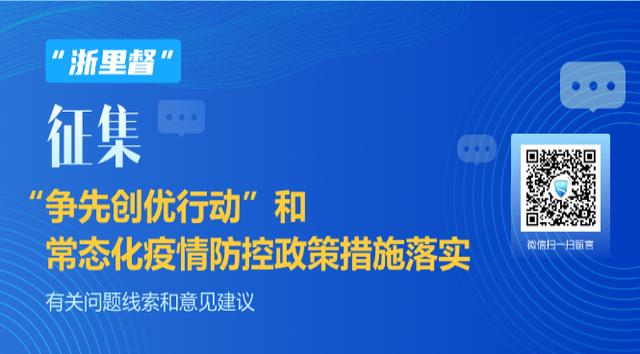 “浙里督”

征集

“争先创优行动”和
常态化疫情防控政策措施落实

有关问题线索和意见建议

微信扫一扫留言